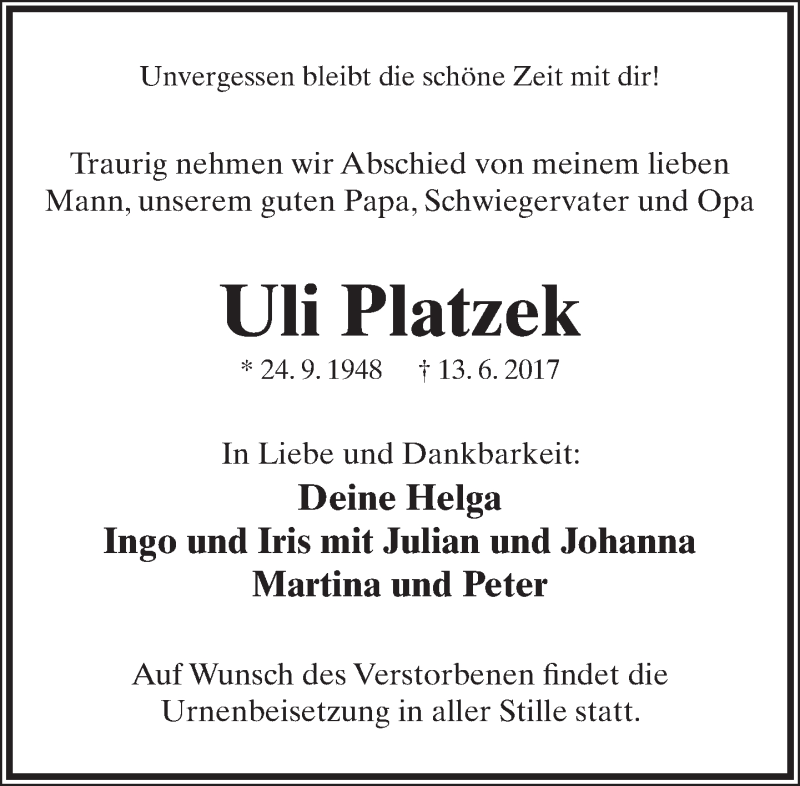 Unvergessen bleibt die schöne Zeit mit dir!

Traurig nehmen wir Abschied von meinem lieben Mann, unserem guten Papa, Schwiegervater und Opa

Uli Platzek

* 24. 9. 1948 † 13. 6. 2017

In Liebe und Dankbarkeit:
Deine Helga
Ingo und Iris mit Julian und Johanna
Martina und Peter

Auf Wunsch des Verstorbenen findet die Urnenbeisetzung in aller Stille statt.